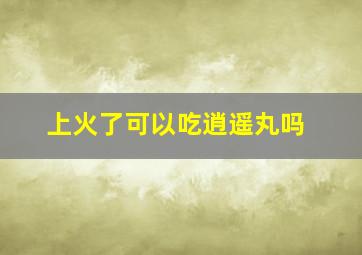 上火了可以吃逍遥丸吗